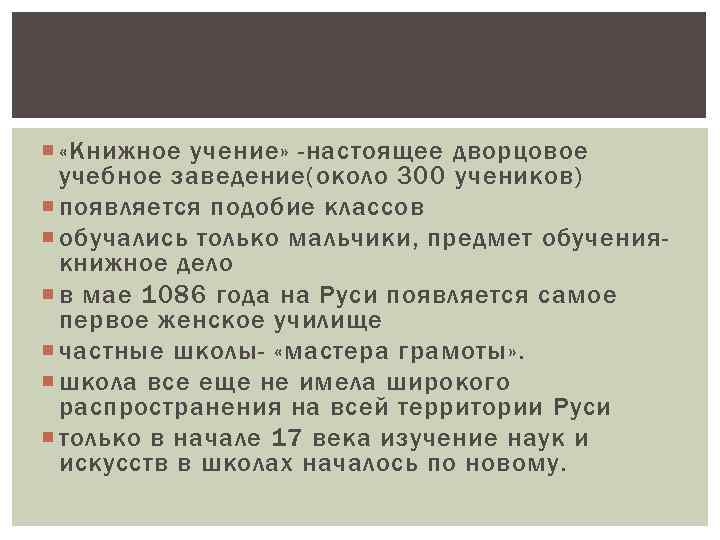 «Книжное учение» -настоящее дворцовое учебное заведение(около 300 учеников)

появляется подобие классов

обучались только мальчики, предмет обучения- книжное дело

в мае 1086 года на Руси появляется самое первое женское училище

частные школы- «мастера грамоты».

школа все еще не имела широкого распространения на всей территории Руси

только в начале 17 века изучение наук и искусств в школах началось по новому.